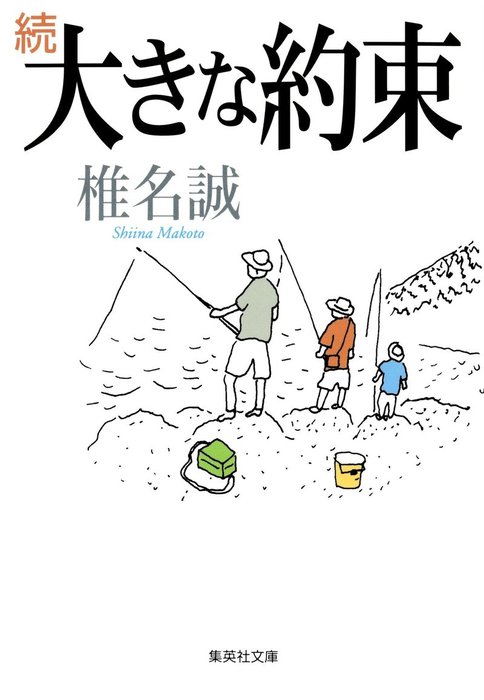 続
大きな約束

椎名誠
Shiina Makoto

集英社文庫